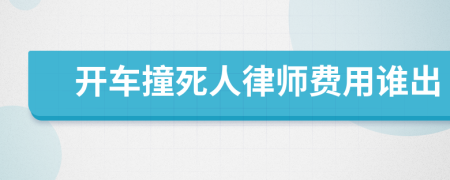 开车撞死人律师费用谁出